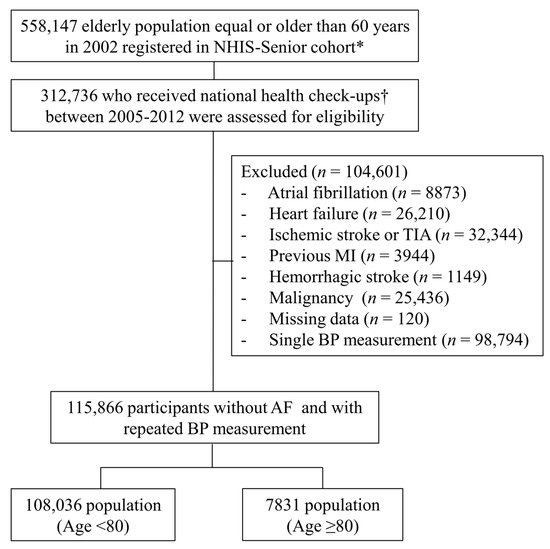 558,147 elderly population equal or older than 60 years in 2002 registered in NHIS-Senior cohort*

312,736 who received national health check-ups† between 2005-2012 were assessed for eligibility

Excluded ($n$ = 104,601)
- Atrial fibrillation ($n$ = 8873)
- Heart failure ($n$ = 26,210)
- Ischemic stroke or TIA ($n$ = 32,344)
- Previous MI ($n$ = 3944)
- Hemorrhagic stroke ($n$ = 1149)
- Malignancy ($n$ = 25,436)
- Missing data ($n$ = 120)
- Single BP measurement ($n$ = 98,794)

115,866 participants without AF and with repeated BP measurement

108,036 population (Age <80)

7831 population (Age ≥80)